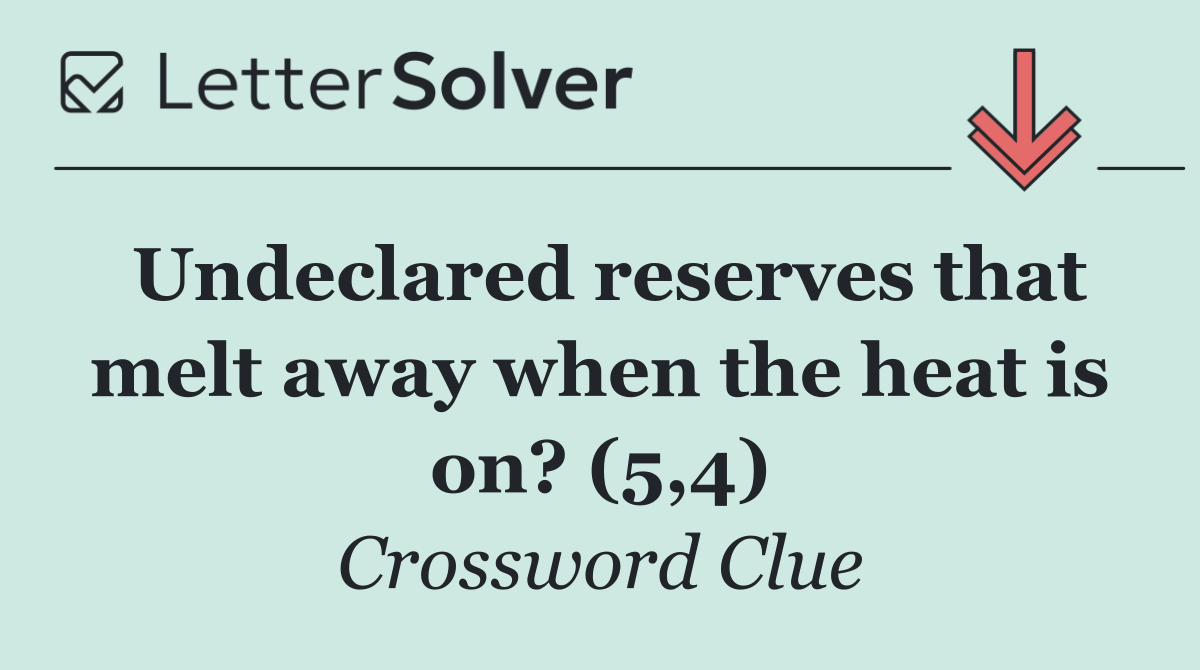 LetterSolver

Undeclared reserves that melt away when the heat is on? (5,4)

Crossword Clue